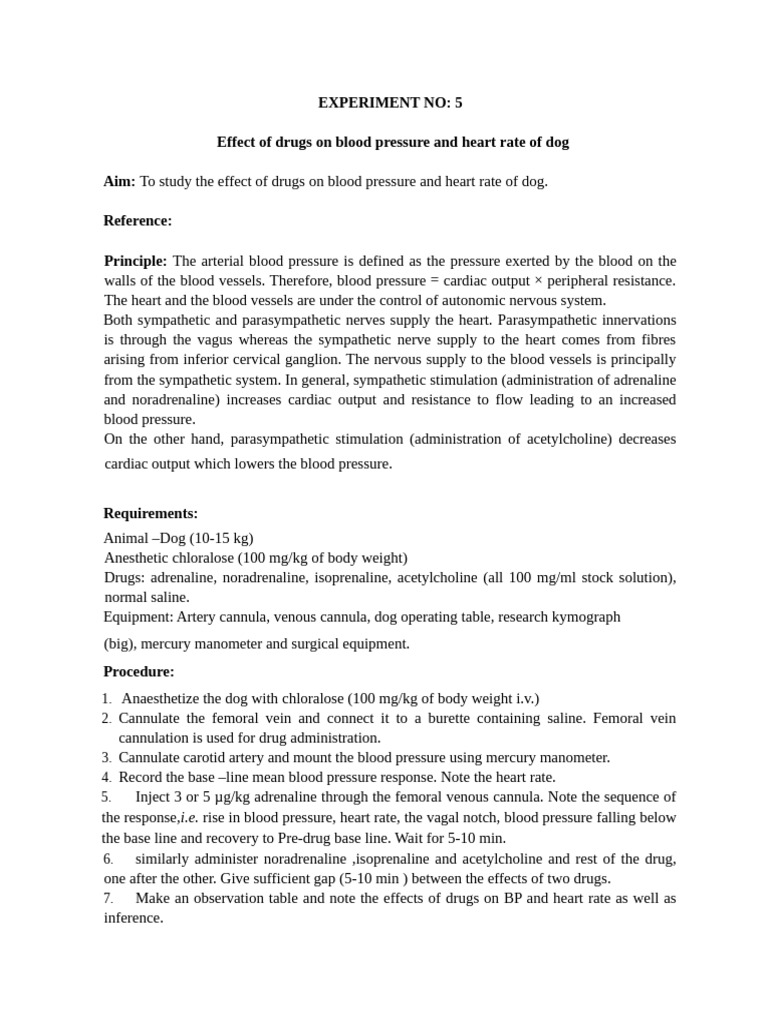 EXPERIMENT NO: 5

Effect of drugs on blood pressure and heart rate of dog

Aim: To study the effect of drugs on blood pressure and heart rate of dog.

Reference:

Principle: The arterial blood pressure is defined as the pressure exerted by the blood on the walls of the blood vessels. Therefore, blood pressure = cardiac output × peripheral resistance. The heart and the blood vessels are under the control of autonomic nervous system.
Both sympathetic and parasympathetic nerves supply the heart. Parasympathetic innervations is through the vagus whereas the sympathetic nerve supply to the heart comes from fibres arising from inferior cervical ganglion. The nervous supply to the blood vessels is principally from the sympathetic system. In general, sympathetic stimulation (administration of adrenaline and noradrenaline) increases cardiac output and resistance to flow leading to an increased blood pressure.
On the other hand, parasympathetic stimulation (administration of acetylcholine) decreases cardiac output which lowers the blood pressure.

Requirements:
Animal –Dog (10-15 kg)
Anesthetic chloralose (100 mg/kg of body weight)
Drugs: adrenaline, noradrenaline, isoprenaline, acetylcholine (all 100 mg/ml stock solution), normal saline.
Equipment: Artery cannula, venous cannula, dog operating table, research kymograph (big), mercury manometer and surgical equipment.

Procedure:
1. Anaesthetize the dog with chloralose (100 mg/kg of body weight i.v.)
2. Cannulate the femoral vein and connect it to a burette containing saline. Femoral vein cannulation is used for drug administration.
3. Cannulate carotid artery and mount the blood pressure using mercury manometer.
4. Record the base –line mean blood pressure response. Note the heart rate.
5. Inject 3 or 5 μg/kg adrenaline through the femoral venous cannula. Note the sequence of the response,i.e. rise in blood pressure, heart rate, the vagal notch, blood pressure falling below the base line and recovery to Pre-drug base line. Wait for 5-10 min.
6. similarly administer noradrenaline ,isoprenaline and acetylcholine and rest of the drug, one after the other. Give sufficient gap (5-10 min ) between the effects of two drugs.
7. Make an observation table and note the effects of drugs on BP and heart rate as well as inference.